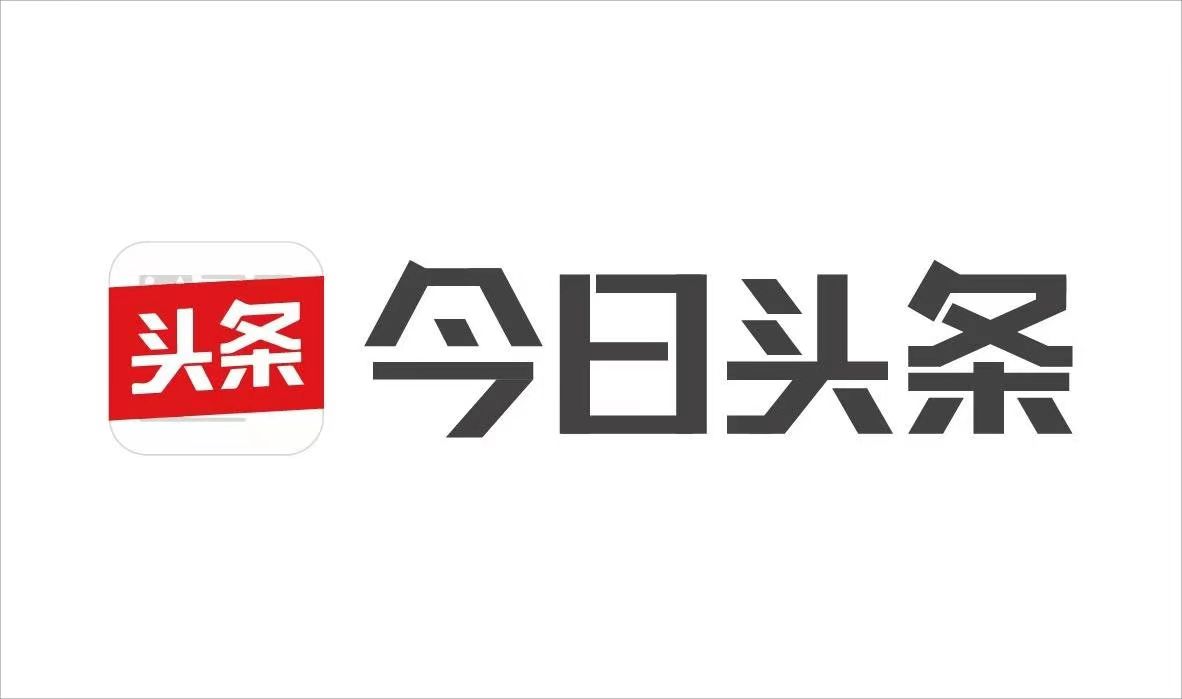 头条

今日头条